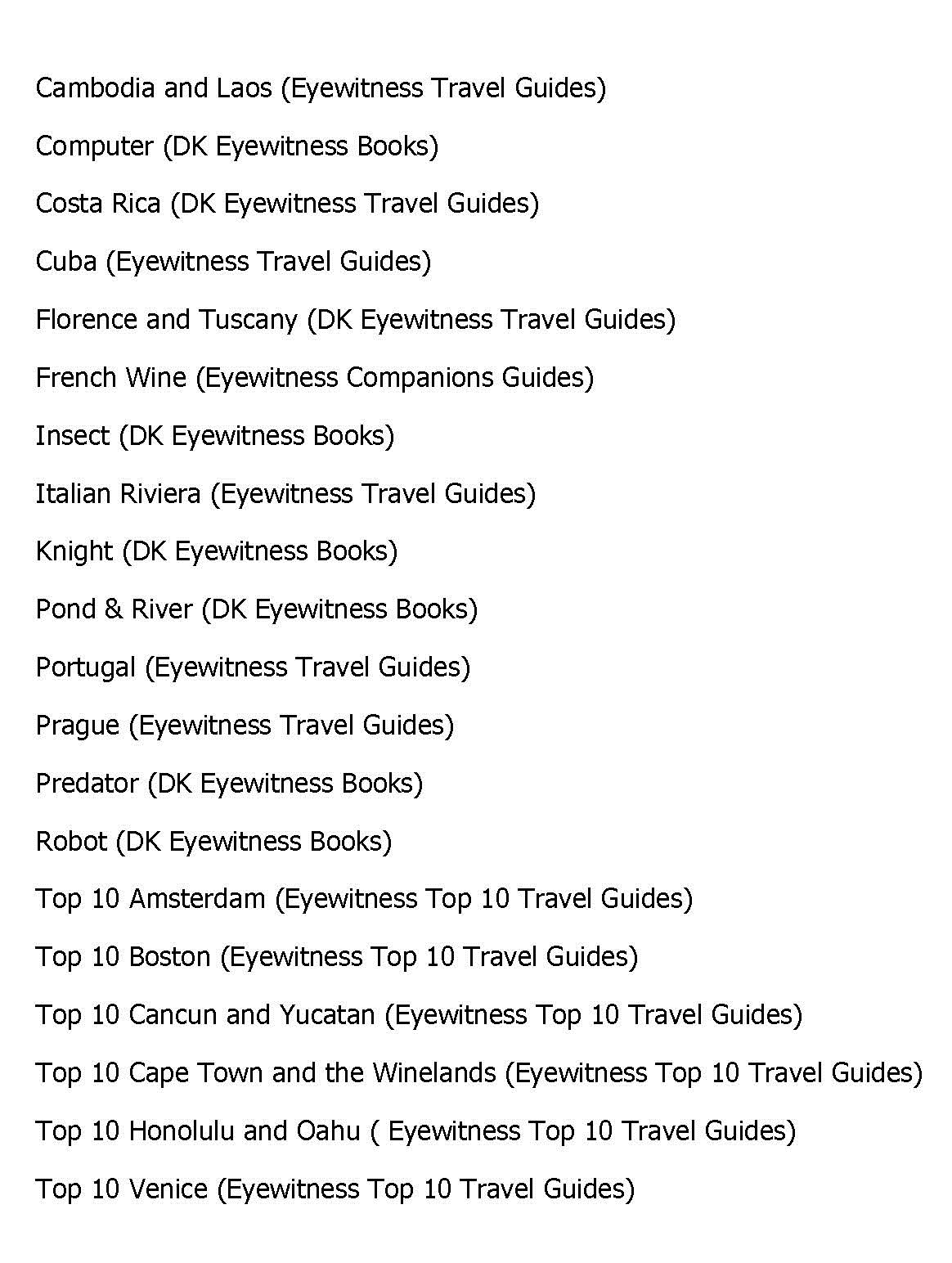 Cambodia and Laos (Eyewitness Travel Guides)

Computer (DK Eyewitness Books)

Costa Rica (DK Eyewitness Travel Guides)

Cuba (Eyewitness Travel Guides)

Florence and Tuscany (DK Eyewitness Travel Guides)

French Wine (Eyewitness Companions Guides)

Insect (DK Eyewitness Books)

Italian Riviera (Eyewitness Travel Guides)

Knight (DK Eyewitness Books)

Pond & River (DK Eyewitness Books)

Portugal (Eyewitness Travel Guides)

Prague (Eyewitness Travel Guides)

Predator (DK Eyewitness Books)

Robot (DK Eyewitness Books)

Top 10 Amsterdam (Eyewitness Top 10 Travel Guides)

Top 10 Boston (Eyewitness Top 10 Travel Guides)

Top 10 Cancun and Yucatan (Eyewitness Top 10 Travel Guides)

Top 10 Cape Town and the Winelands (Eyewitness Top 10 Travel Guides)

Top 10 Honolulu and Oahu ( Eyewitness Top 10 Travel Guides)

Top 10 Venice (Eyewitness Top 10 Travel Guides)